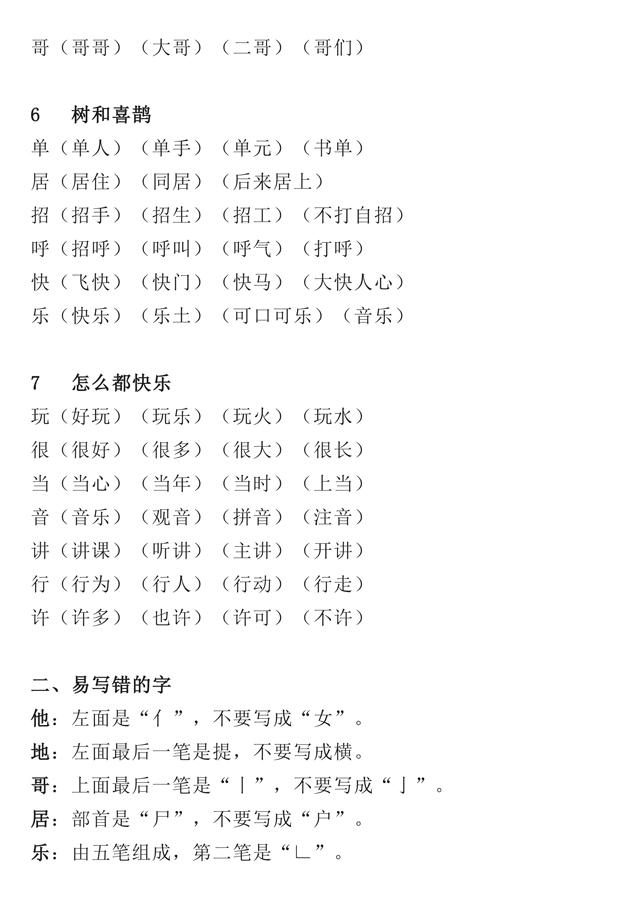 哥（哥哥）（大哥）（二哥）（哥们）

6　树和喜鹊
单（单人）（单手）（单元）（书单）
居（居住）（同居）（后来居上）
招（招手）（招生）（招工）（不打自招）
呼（招呼）（呼叫）（呼气）（打呼）
快（飞快）（快门）（快马）（大快人心）
乐（快乐）（乐土）（可口可乐）（音乐）

7　怎么都快乐
玩（好玩）（玩乐）（玩火）（玩水）
很（很好）（很多）（很大）（很长）
当（当心）（当年）（当时）（上当）
音（音乐）（观音）（拼音）（注音）
讲（讲课）（听讲）（主讲）（开讲）
行（行为）（行人）（行动）（行走）
许（许多）（也许）（许可）（不许）

二、易写错的字
他：左面是“亻”，不要写成“女”。
地：左面最后一笔是提，不要写成横。
哥：上面最后一笔是“丨”，不要写成“亅”。
居：部首是“尸”，不要写成“户”。
乐：由五笔组成，第二笔是“ㄴ”。